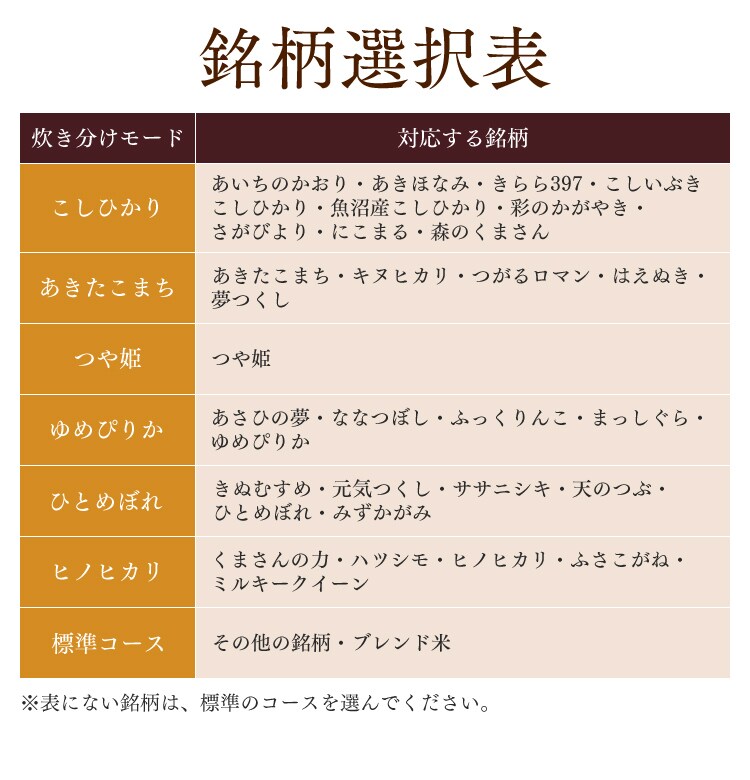 銘柄選択表

| 炊き分けモード | 対応する銘柄 |
|---|---|
| こしひかり | あいちのかおり・あきほなみ・きらら397・こしいぶき こしひかり・魚沼産こしひかり・彩のかがやき・さがびより・にこまる・森のくまさん |
| あきたこまち | あきたこまち・キヌヒカリ・つがるロマン・はえぬき・夢つくし |
| つや姫 | つや姫 |
| ゆめぴりか | あさひの夢・ななつぼし・ふっくりんこ・まっしぐら・ゆめぴりか |
| ひとめぼれ | きぬむすめ・元気つくし・ササニシキ・天のつぶ・ひとめぼれ・みずかがみ |
| ヒノヒカリ | くまさんの力・ハツシモ・ヒノヒカリ・ふさこがね・ミルキークイーン |
| 標準コース | その他の銘柄・ブレンド米 |

※表にない銘柄は、標準のコースを選んでください。